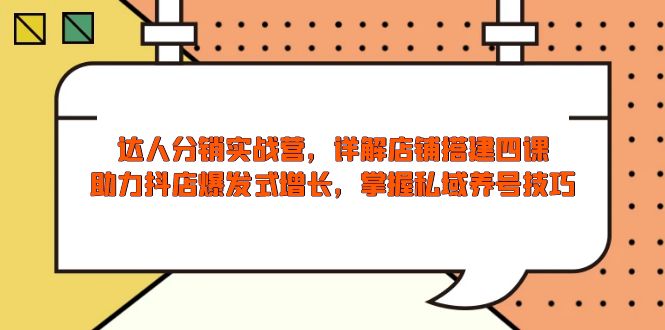 达人分销实战营，详解店铺搭建四课
助力抖店爆发式增长，掌握私域养号技巧